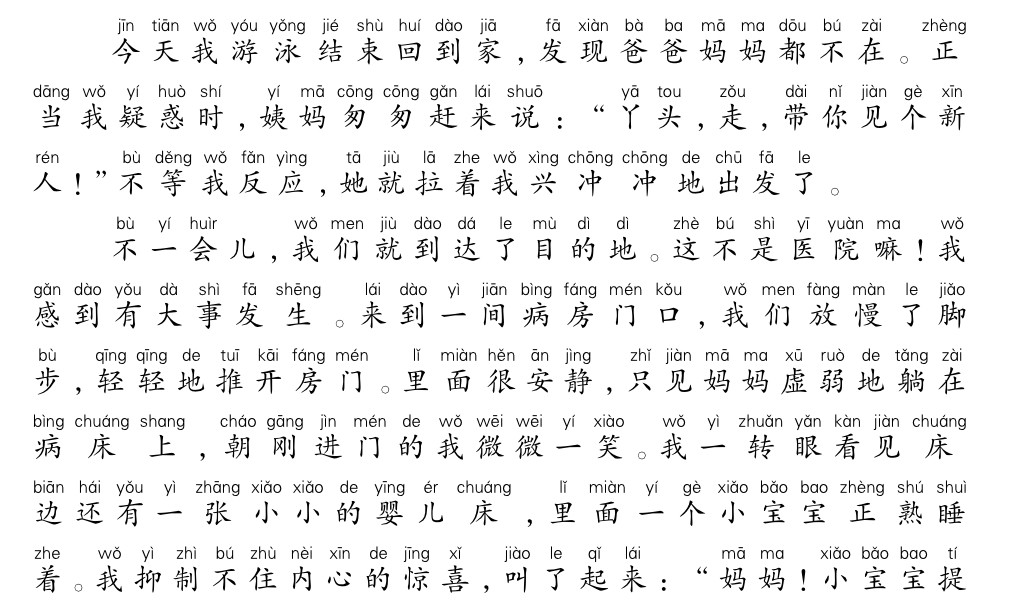 jīn tiān wǒ yóu yǒng jié shù huí dào jiā fā xiàn bà ba mā ma dōu bú zài zhèng
今天我游泳结束回到家，发现爸爸妈妈都不在。正
dāng wǒ yí huò shí yí mā cōng cōng gǎn lái shuō yā tou zǒu dài nǐ jiàn gè xīn
当我疑惑时，姨妈匆匆赶来说：“丫头，走，带你见个新
rén bù děng wǒ fǎn yìng tā jiù lā zhe wǒ xìng chōng chōng de chū fā le
人！”不等我反应，她就拉着我兴冲冲地出发了。

bù yí huìr wǒ men jiù dào dá le mù dì dì zhè bú shì yī yuàn ma wǒ
不一会儿，我们就到达了目的地。这不是医院嘛！我
gǎn dào yǒu dà shì fā shēng lái dào yì jiān bìng fáng mén kǒu wǒ men fàng màn le jiǎo
感到有大事发生。来到一间病房门口，我们放慢了脚
bù qīng qīng de tuī kāi fáng mén lǐ miàn hěn ān jìng zhǐ jiàn mā ma xū ruò de tǎng zài
步，轻轻地推开房门。里面很安静，只见妈妈虚弱地躺在
bìng chuáng shang cháo gāng jìn mén de wǒ wēi wēi yí xiào wǒ yì zhuǎn yǎn kàn jiàn chuáng
病床上，朝刚进门的我微微一笑。我一转眼看见床
biān hái yǒu yì zhāng xiǎo xiǎo de yīng ér chuáng lǐ miàn yí gè xiǎo bǎo bao zhèng shú shuì
边还有一张小小的婴儿床，里面一个小宝宝正熟睡
zhe wǒ yì zhì bú zhù nèi xīn de jīng xǐ jiào le qǐ lái mā ma xiǎo bǎo bao tí
着。我抑制不住内心的惊喜，叫了起来：“妈妈！小宝宝提